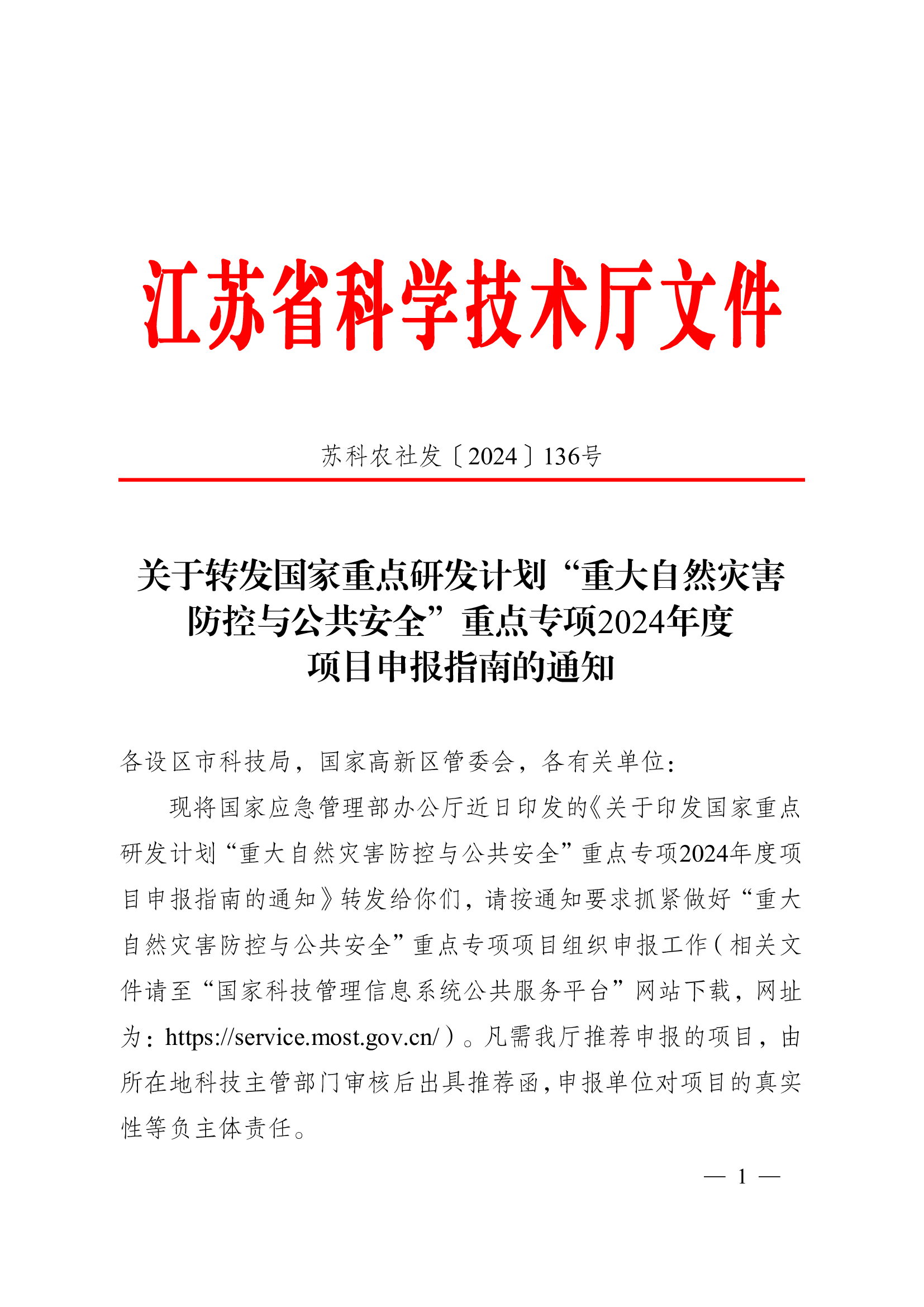 江苏省科学技术厅文件

苏科农社发〔2024〕136号

关于转发国家重点研发计划“重大自然灾害防控与公共安全”重点专项2024年度项目申报指南的通知

各设区市科技局，国家高新区管委会，各有关单位：

现将国家应急管理部办公厅近日印发的《关于印发国家重点研发计划“重大自然灾害防控与公共安全”重点专项2024年度项目申报指南的通知》转发给你们，请按通知要求抓紧做好“重大自然灾害防控与公共安全”重点专项项目组织申报工作（相关文件请至“国家科技管理信息系统公共服务平台”网站下载，网址为：https://service.most.gov.cn/）。凡需我厅推荐申报的项目，由所在地科技主管部门审核后出具推荐函，申报单位对项目的真实性等负主体责任。

— 1 —